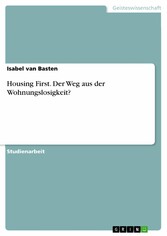 Geisteswissenschaft

Isabel van Basten

Housing First. Der Weg aus der Wohnungslosigkeit?

Studienarbeit

GRIN